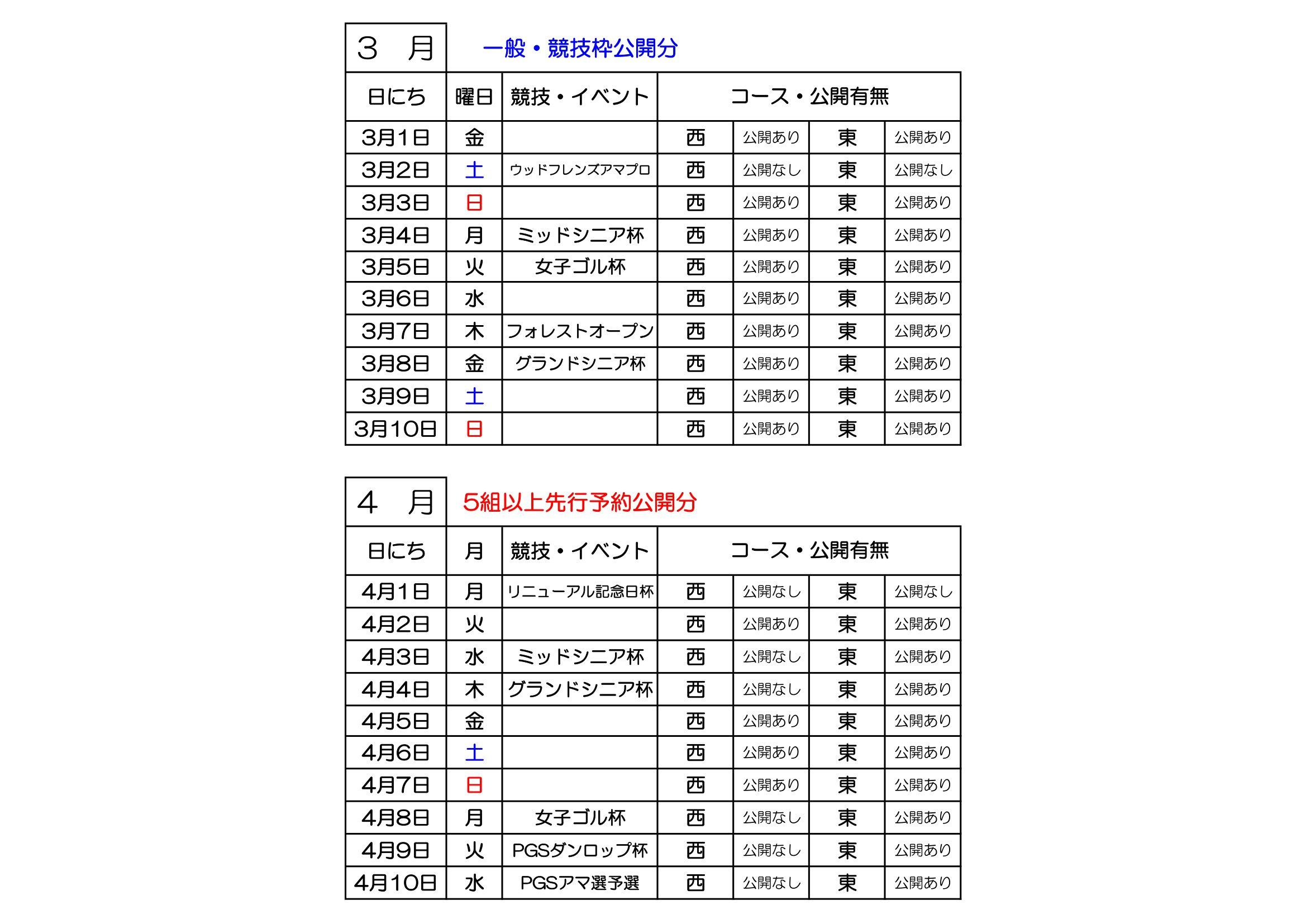 ３　月　一般・競技枠公開分

| 日にち | 曜日 | 競技・イベント | コース・公開有無 | | | |
|---|---|---|---|---|---|---|
| 3月1日 | 金 | | 西 | 公開あり | 東 | 公開あり |
| 3月2日 | 土 | ウッドフレンズアマプロ | 西 | 公開なし | 東 | 公開なし |
| 3月3日 | 日 | | 西 | 公開あり | 東 | 公開あり |
| 3月4日 | 月 | ミッドシニア杯 | 西 | 公開あり | 東 | 公開あり |
| 3月5日 | 火 | 女子ゴル杯 | 西 | 公開あり | 東 | 公開あり |
| 3月6日 | 水 | | 西 | 公開あり | 東 | 公開あり |
| 3月7日 | 木 | フォレストオープン | 西 | 公開あり | 東 | 公開あり |
| 3月8日 | 金 | グランドシニア杯 | 西 | 公開あり | 東 | 公開あり |
| 3月9日 | 土 | | 西 | 公開あり | 東 | 公開あり |
| 3月10日 | 日 | | 西 | 公開あり | 東 | 公開あり |

４　月　5組以上先行予約公開分

| 日にち | 月 | 競技・イベント | コース・公開有無 | | | |
|---|---|---|---|---|---|---|
| 4月1日 | 月 | リニューアル記念日杯 | 西 | 公開なし | 東 | 公開なし |
| 4月2日 | 火 | | 西 | 公開あり | 東 | 公開あり |
| 4月3日 | 水 | ミッドシニア杯 | 西 | 公開なし | 東 | 公開あり |
| 4月4日 | 木 | グランドシニア杯 | 西 | 公開なし | 東 | 公開あり |
| 4月5日 | 金 | | 西 | 公開あり | 東 | 公開あり |
| 4月6日 | 土 | | 西 | 公開あり | 東 | 公開あり |
| 4月7日 | 日 | | 西 | 公開あり | 東 | 公開あり |
| 4月8日 | 月 | 女子ゴル杯 | 西 | 公開なし | 東 | 公開あり |
| 4月9日 | 火 | PGSダンロップ杯 | 西 | 公開なし | 東 | 公開あり |
| 4月10日 | 水 | PGSアマ選予選 | 西 | 公開なし | 東 | 公開あり |